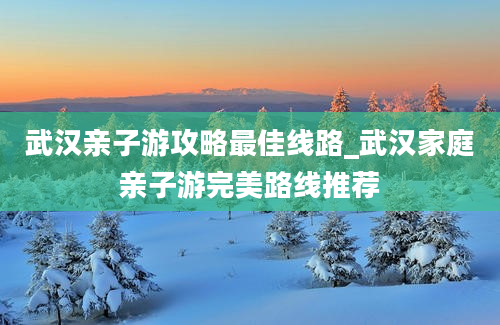 武汉亲子游攻略最佳线路_武汉家庭亲子游完美路线推荐